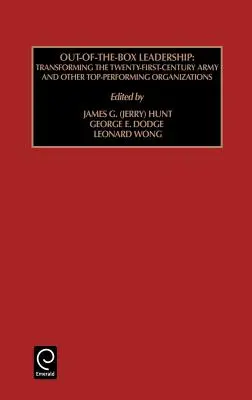 OUT-OF-THE-BOX LEADERSHIP:
TRANSFORMING THE TWENTY-FIRST-CENTURY ARMY AND OTHER TOP-PERFORMING ORGANIZATIONS

Edited by

JAMES G. (JERRY) HUNT
GEORGE E. DODGE
LEONARD WONG

Emerald